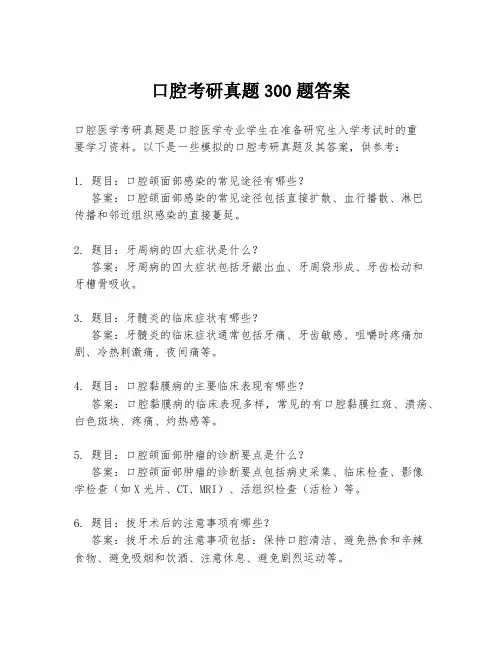 口腔考研真题300题答案

口腔医学考研真题是口腔医学专业学生在准备研究生入学考试时的重要学习资料。以下是一些模拟的口腔考研真题及其答案，供参考：

1. 题目：口腔颌面部感染的常见途径有哪些？
答案：口腔颌面部感染的常见途径包括直接扩散、血行播散、淋巴传播和邻近组织感染的直接蔓延。

2. 题目：牙周病的四大症状是什么？
答案：牙周病的四大症状包括牙龈出血、牙周袋形成、牙齿松动和牙槽骨吸收。

3. 题目：牙髓炎的临床症状有哪些？
答案：牙髓炎的临床症状通常包括牙痛、牙齿敏感、咀嚼时疼痛加剧、冷热刺激痛、夜间痛等。

4. 题目：口腔黏膜病的主要临床表现有哪些？
答案：口腔黏膜病的临床表现多样，常见的有口腔黏膜红斑、溃疡、白色斑块、疼痛、灼热感等。

5. 题目：口腔颌面部肿瘤的诊断要点是什么？
答案：口腔颌面部肿瘤的诊断要点包括病史采集、临床检查、影像学检查（如X光片、CT、MRI）、活组织检查（活检）等。

6. 题目：拔牙术后的注意事项有哪些？
答案：拔牙术后的注意事项包括：保持口腔清洁、避免热食和辛辣食物、避免吸烟和饮酒、注意休息、避免剧烈运动等。